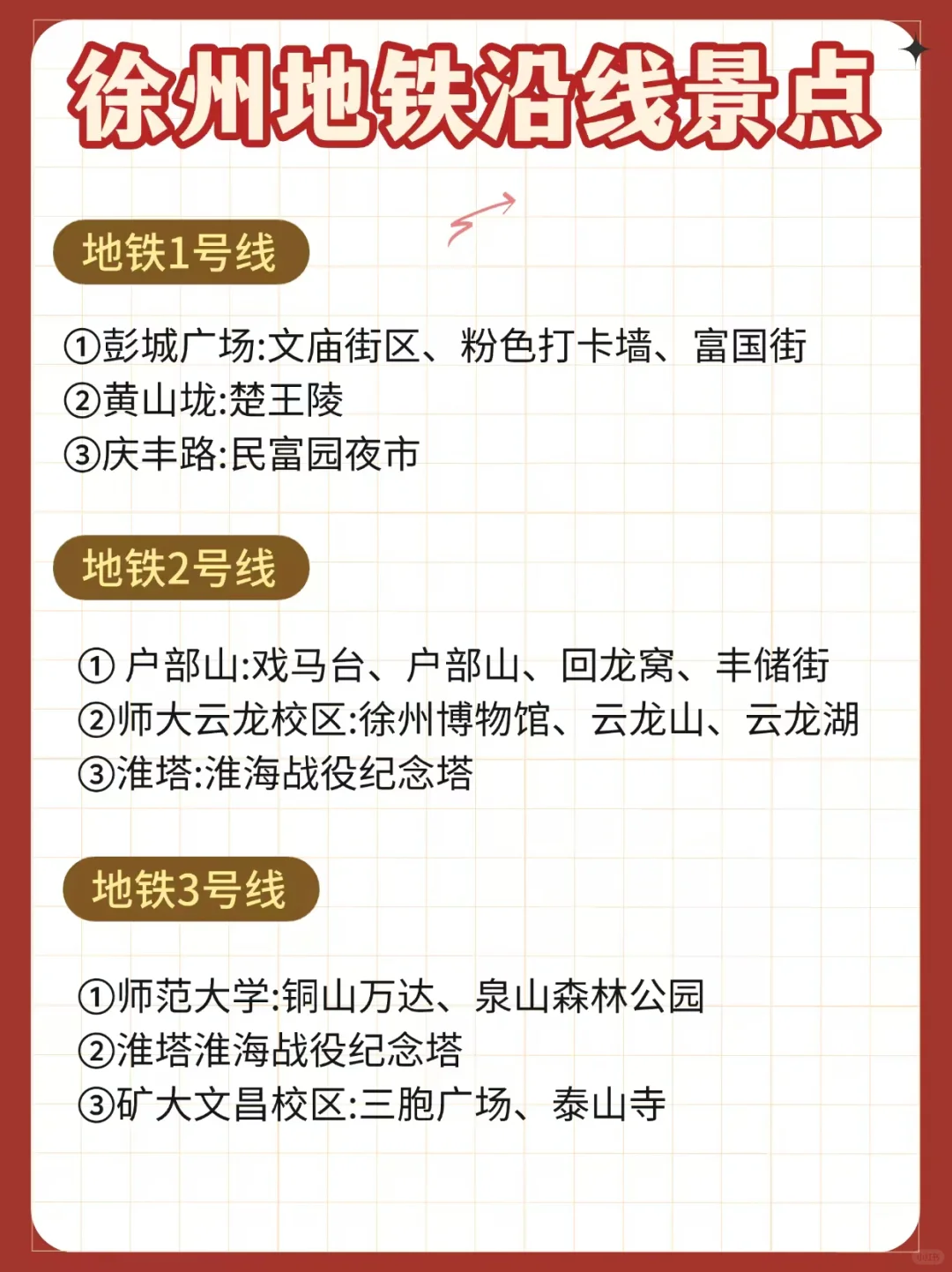 徐州地铁沿线景点

地铁1号线

①彭城广场:文庙街区、粉色打卡墙、富国街
②黄山垅:楚王陵
③庆丰路:民富园夜市

地铁2号线

① 户部山:戏马台、户部山、回龙窝、丰储街
②师大云龙校区:徐州博物馆、云龙山、云龙湖
③淮塔:淮海战役纪念塔

地铁3号线

①师范大学:铜山万达、泉山森林公园
②淮塔淮海战役纪念塔
③矿大文昌校区:三胞广场、泰山寺